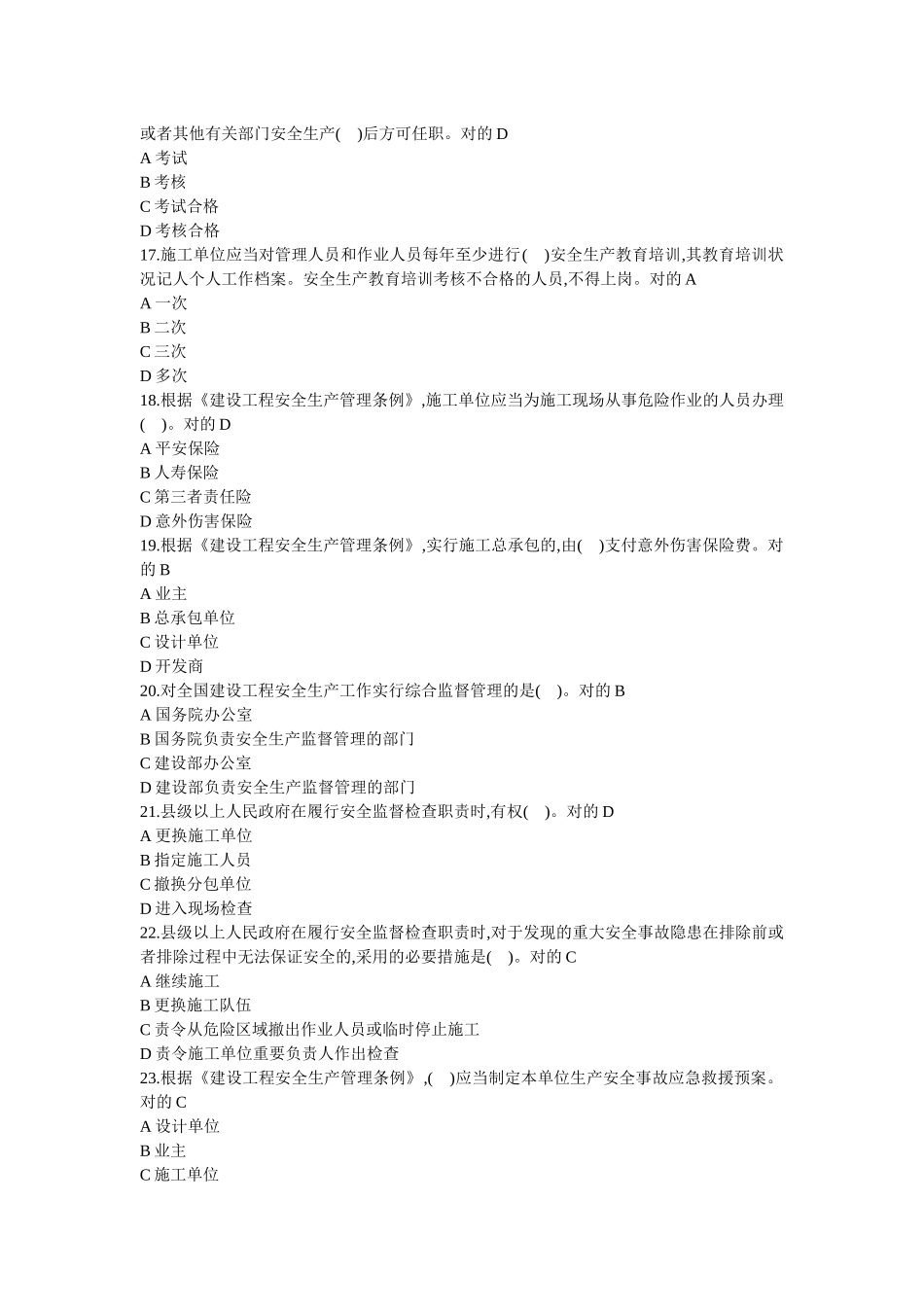 或者其他有关部门安全生产(　)后方可任职。对的 D
A 考试
B 考核
C 考试合格
D 考核合格
17.施工单位应当对管理人员和作业人员每年至少进行(　)安全生产教育培训,其教育培训状况记人个人工作档案。安全生产教育培训考核不合格的人员,不得上岗。对的 A
A 一次
B 二次
C 三次
D 多次
18.根据《建设工程安全生产管理条例》,施工单位应当为施工现场从事危险作业的人员办理(　)。对的 D
A 平安保险
B 人寿保险
C 第三者责任险
D 意外伤害保险
19.根据《建设工程安全生产管理条例》,实行施工总承包的,由(　)支付意外伤害保险费。对的 B
A 业主
B 总承包单位
C 设计单位
D 开发商
20.对全国建设工程安全生产工作实行综合监督管理的是(　)。对的 B
A 国务院办公室
B 国务院负责安全生产监督管理的部门
C 建设部办公室
D 建设部负责安全生产监督管理的部门
21.县级以上人民政府在履行安全监督检查职责时,有权(　)。对的 D
A 更换施工单位
B 指定施工人员
C 撤换分包单位
D 进入现场检查
22.县级以上人民政府在履行安全监督检查职责时,对于发现的重大安全事故隐患在排除前或者排除过程中无法保证安全的,采用的必要措施是(　)。对的 C
A 继续施工
B 更换施工队伍
C 责令从危险区域撤出作业人员或临时停止施工
D 责令施工单位重要负责人作出检查
23.根据《建设工程安全生产管理条例》,(　)应当制定本单位生产安全事故应急救援预案。对的 C
A 设计单位
B 业主
C 施工单位